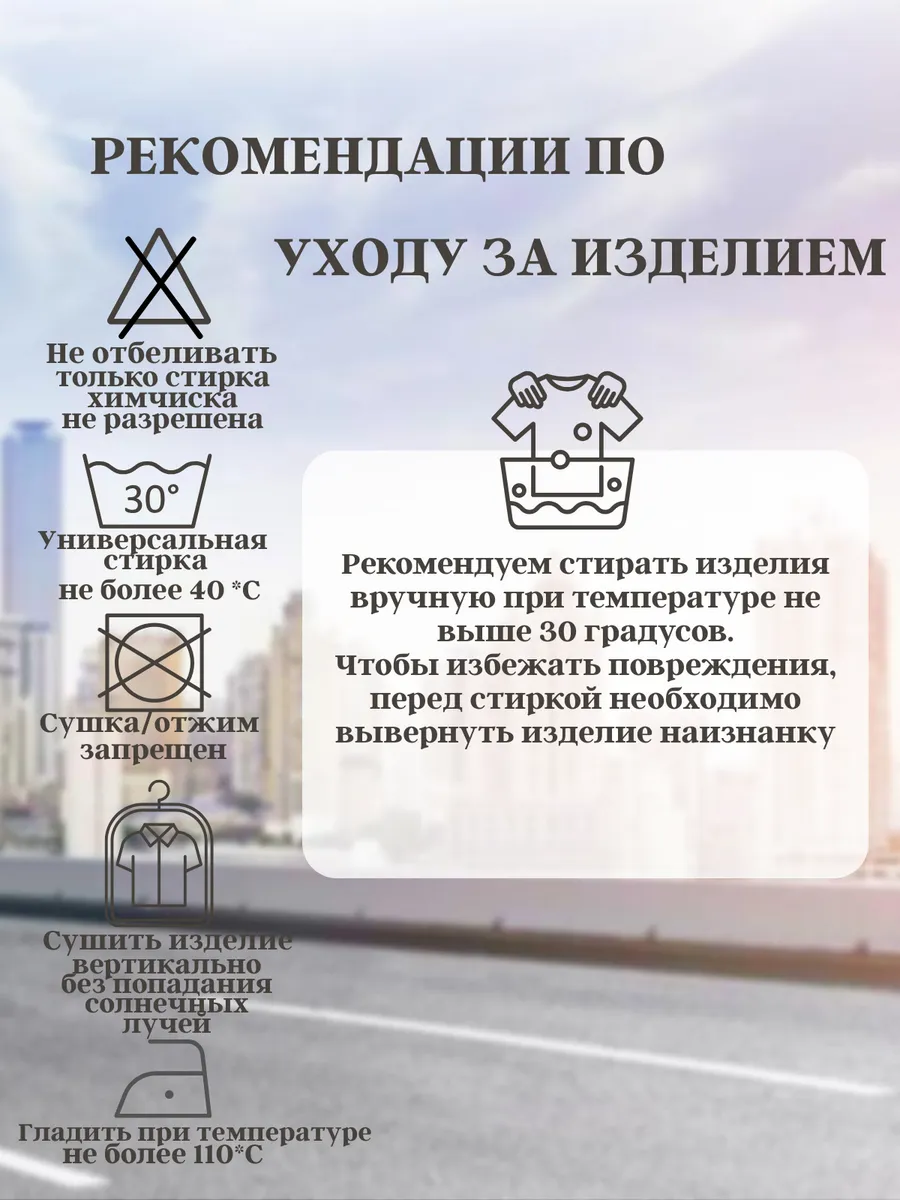 РЕКОМЕНДАЦИИ ПО

УХОДУ ЗА ИЗДЕЛИЕМ

Не отбеливать
только стирка
химчиска
не разрешена

30°

Универсальная
стирка
не более 40 *С

Сушка/отжим
запрещен

Сушить изделие
вертикально
без попадания
солнечных
лучей

Гладить при температуре
не более 110*С

Рекомендуем стирать изделия вручную при температуре не выше 30 градусов.
Чтобы избежать повреждения, перед стиркой необходимо вывернуть изделие наизнанку